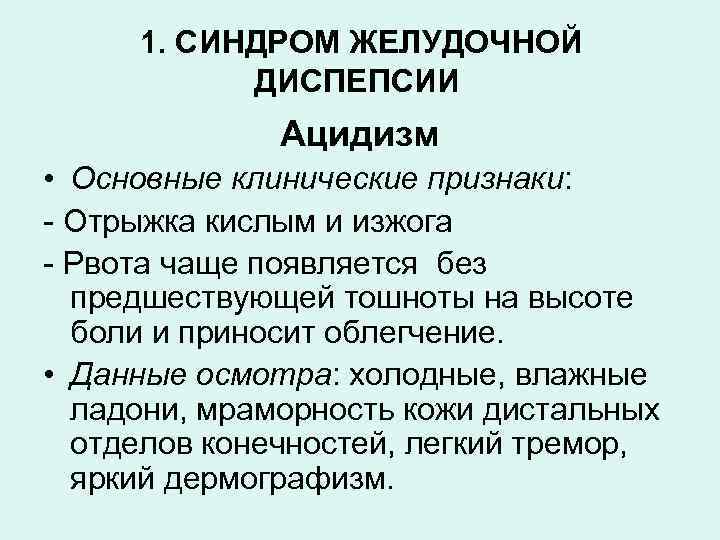 1. СИНДРОМ ЖЕЛУДОЧНОЙ ДИСПЕПСИИ

Ацидизм

• Основные клинические признаки:

- Отрыжка кислым и изжога

- Рвота чаще появляется без предшествующей тошноты на высоте боли и приносит облегчение.

• Данные осмотра: холодные, влажные ладони, мраморность кожи дистальных отделов конечностей, легкий тремор, яркий дермографизм.